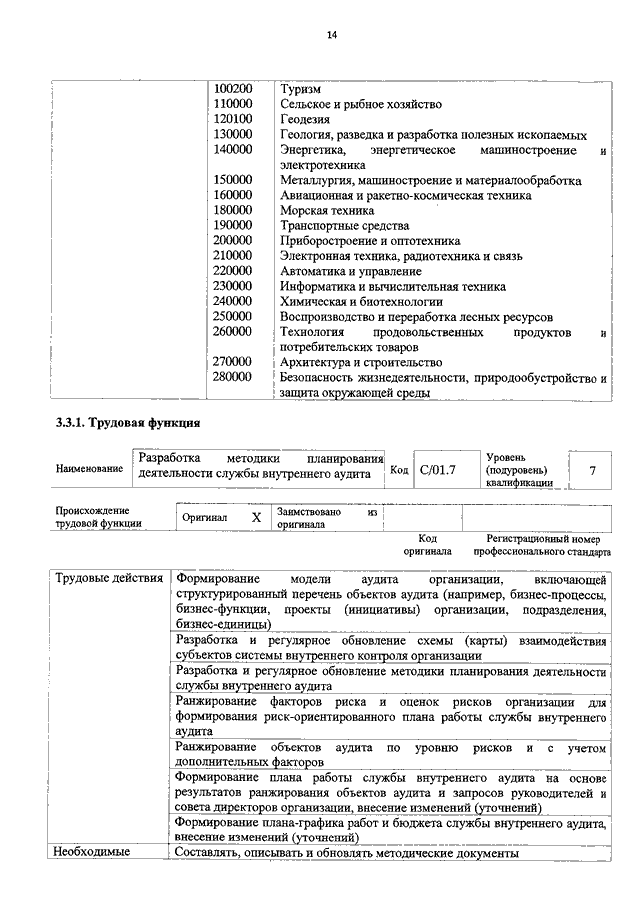 14

| | | |
|---|---|---|
| | 100200 | Туризм |
| | 110000 | Сельское и рыбное хозяйство |
| | 120100 | Геодезия |
| | 130000 | Геология, разведка и разработка полезных ископаемых |
| | 140000 | Энергетика, энергетическое машиностроение и электротехника |
| | 150000 | Металлургия, машиностроение и материалообработка |
| | 160000 | Авиационная и ракетно-космическая техника |
| | 180000 | Морская техника |
| | 190000 | Транспортные средства |
| | 200000 | Приборостроение и оптотехника |
| | 210000 | Электронная техника, радиотехника и связь |
| | 220000 | Автоматика и управление |
| | 230000 | Информатика и вычислительная техника |
| | 240000 | Химическая и биотехнологии |
| | 250000 | Воспроизводство и переработка лесных ресурсов |
| | 260000 | Технология продовольственных продуктов и потребительских товаров |
| | 270000 | Архитектура и строительство |
| | 280000 | Безопасность жизнедеятельности, природообустройство и защита окружающей среды |

3.3.1. Трудовая функция

| Наименование | Разработка методики планирования деятельности службы внутреннего аудита | Код | C/01.7 | Уровень (подуровень) квалификации | 7 |
|---|---|---|---|---|---|

| Происхождение трудовой функции | Оригинал | X | Заимствовано из оригинала | | |
|---|---|---|---|---|---|
| | | | | Код оригинала | Регистрационный номер профессионального стандарта |

| | |
|---|---|
| Трудовые действия | Формирование модели аудита организации, включающей структурированный перечень объектов аудита (например, бизнес-процессы, бизнес-функции, проекты (инициативы) организации, подразделения, бизнес-единицы) |
| | Разработка и регулярное обновление схемы (карты) взаимодействия субъектов системы внутреннего контроля организации |
| | Разработка и регулярное обновление методики планирования деятельности службы внутреннего аудита |
| | Ранжирование факторов риска и оценок рисков организации для формирования риск-ориентированного плана работы службы внутреннего аудита |
| | Ранжирование объектов аудита по уровню рисков и с учетом дополнительных факторов |
| | Формирование плана работы службы внутреннего аудита на основе результатов ранжирования объектов аудита и запросов руководителей и совета директоров организации, внесение изменений (уточнений) |
| | Формирование плана-графика работ и бюджета службы внутреннего аудита, внесение изменений (уточнений) |
| Необходимые | Составлять, описывать и обновлять методические документы |